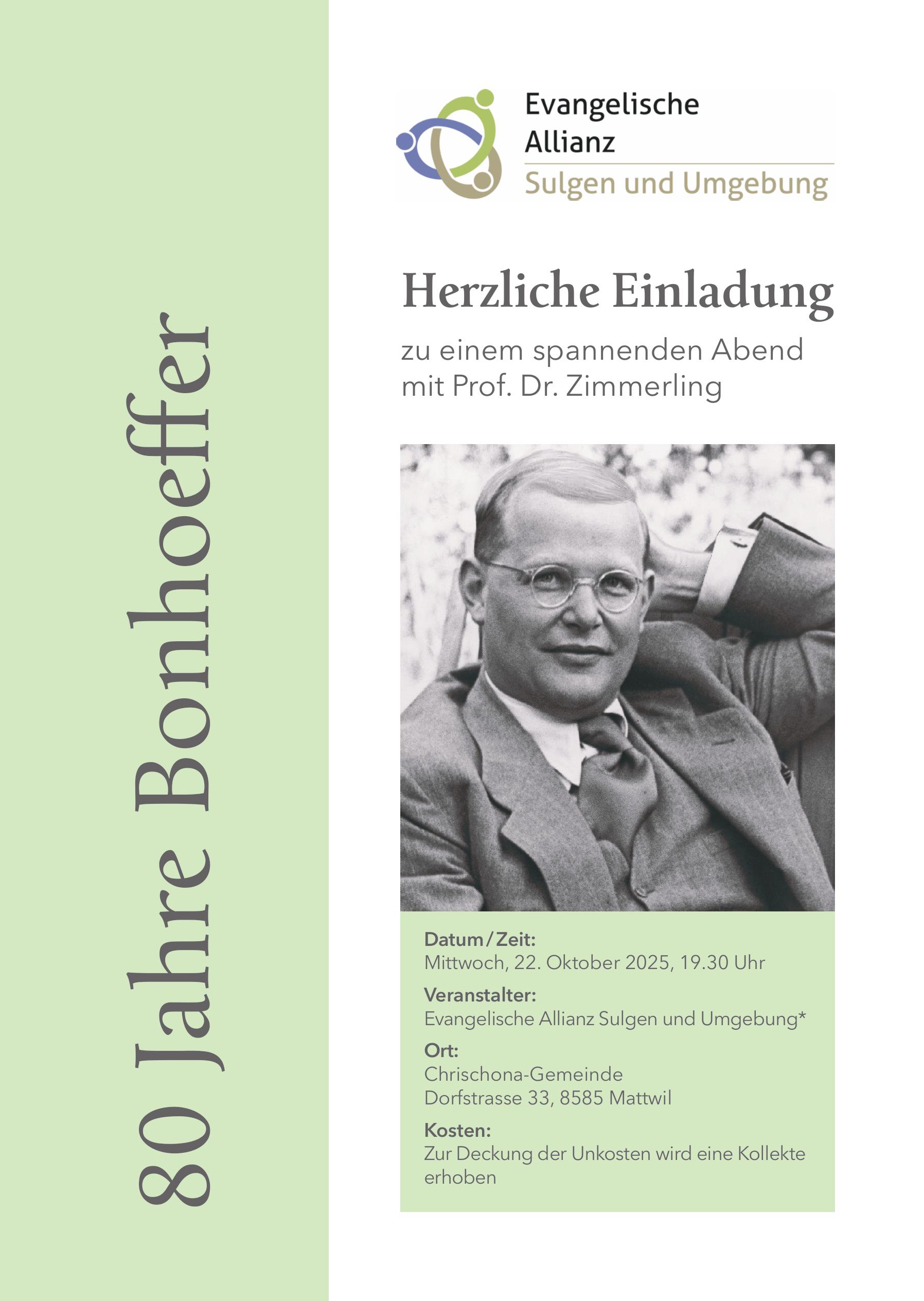 80 Jahre Bonhoeffer

Evangelische Allianz
Sulgen und Umgebung

Herzliche Einladung

zu einem spannenden Abend mit Prof. Dr. Zimmerling

Datum / Zeit:
Mittwoch, 22. Oktober 2025, 19.30 Uhr

Veranstalter:
Evangelische Allianz Sulgen und Umgebung*

Ort:
Chrischona-Gemeinde
Dorfstrasse 33, 8585 Mattwil

Kosten:
Zur Deckung der Unkosten wird eine Kollekte erhoben